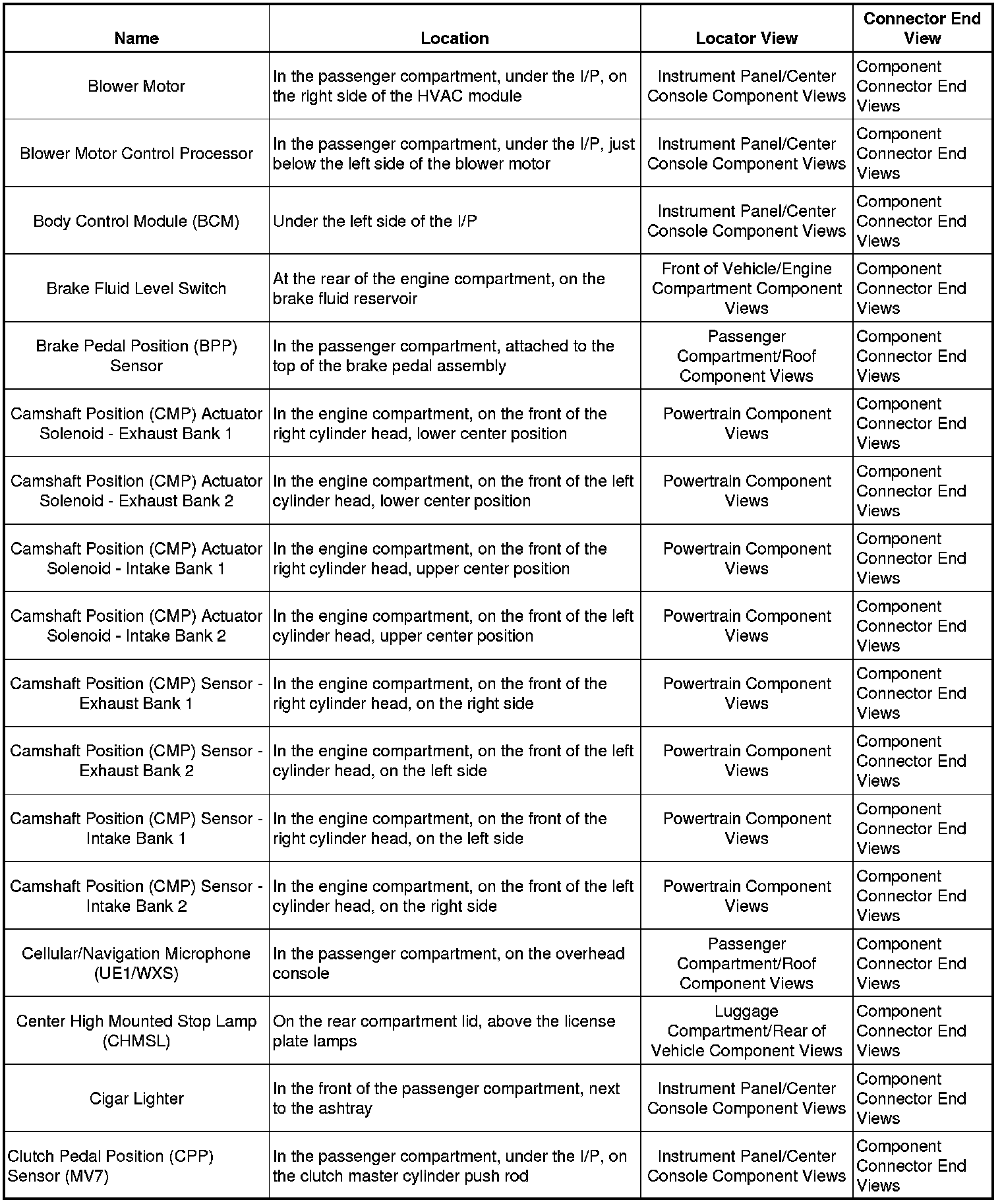 | Name | Location | Locator View | Connector End View |
|---|---|---|---|
| Blower Motor | In the passenger compartment, under the I/P, on the right side of the HVAC module | Instrument Panel/Center Console Component Views | Component Connector End Views |
| Blower Motor Control Processor | In the passenger compartment, under the I/P, just below the left side of the blower motor | Instrument Panel/Center Console Component Views | Component Connector End Views |
| Body Control Module (BCM) | Under the left side of the I/P | Instrument Panel/Center Console Component Views | Component Connector End Views |
| Brake Fluid Level Switch | At the rear of the engine compartment, on the brake fluid reservoir | Front of Vehicle/Engine Compartment Component Views | Component Connector End Views |
| Brake Pedal Position (BPP) Sensor | In the passenger compartment, attached to the top of the brake pedal assembly | Passenger Compartment/Roof Component Views | Component Connector End Views |
| Camshaft Position (CMP) Actuator Solenoid - Exhaust Bank 1 | In the engine compartment, on the front of the right cylinder head, lower center position | Powertrain Component Views | Component Connector End Views |
| Camshaft Position (CMP) Actuator Solenoid - Exhaust Bank 2 | In the engine compartment, on the front of the left cylinder head, lower center position | Powertrain Component Views | Component Connector End Views |
| Camshaft Position (CMP) Actuator Solenoid - Intake Bank 1 | In the engine compartment, on the front of the right cylinder head, upper center position | Powertrain Component Views | Component Connector End Views |
| Camshaft Position (CMP) Actuator Solenoid - Intake Bank 2 | In the engine compartment, on the front of the left cylinder head, upper center position | Powertrain Component Views | Component Connector End Views |
| Camshaft Position (CMP) Sensor - Exhaust Bank 1 | In the engine compartment, on the front of the right cylinder head, on the right side | Powertrain Component Views | Component Connector End Views |
| Camshaft Position (CMP) Sensor - Exhaust Bank 2 | In the engine compartment, on the front of the left cylinder head, on the left side | Powertrain Component Views | Component Connector End Views |
| Camshaft Position (CMP) Sensor - Intake Bank 1 | In the engine compartment, on the front of the right cylinder head, on the left side | Powertrain Component Views | Component Connector End Views |
| Camshaft Position (CMP) Sensor - Intake Bank 2 | In the engine compartment, on the front of the left cylinder head, on the right side | Powertrain Component Views | Component Connector End Views |
| Cellular/Navigation Microphone (UE1/WXS) | In the passenger compartment, on the overhead console | Passenger Compartment/Roof Component Views | Component Connector End Views |
| Center High Mounted Stop Lamp (CHMSL) | On the rear compartment lid, above the license plate lamps | Luggage Compartment/Rear of Vehicle Component Views | Component Connector End Views |
| Cigar Lighter | In the front of the passenger compartment, next to the ashtray | Instrument Panel/Center Console Component Views | Component Connector End Views |
| Clutch Pedal Position (CPP) Sensor (MV7) | In the passenger compartment, under the I/P, on the clutch master cylinder push rod | Instrument Panel/Center Console Component Views | Component Connector End Views |